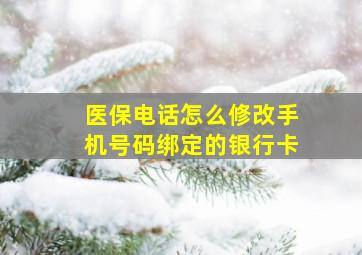 医保电话怎么修改手机号码绑定的银行卡